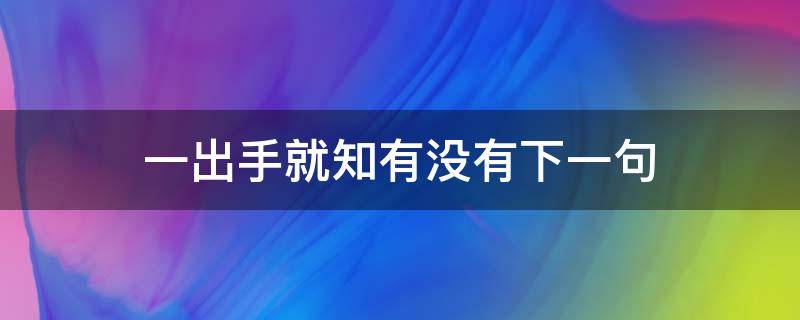 一出手就知有没有下一句